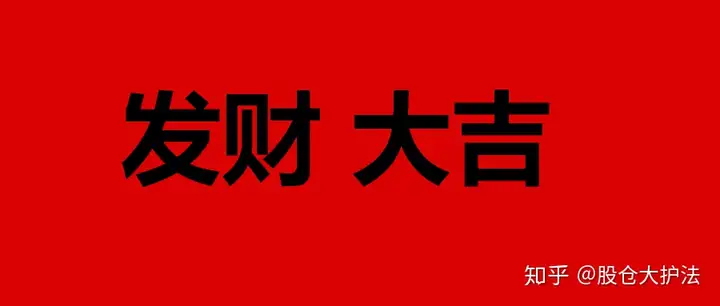 发财 大吉

知乎 @股仓大护法